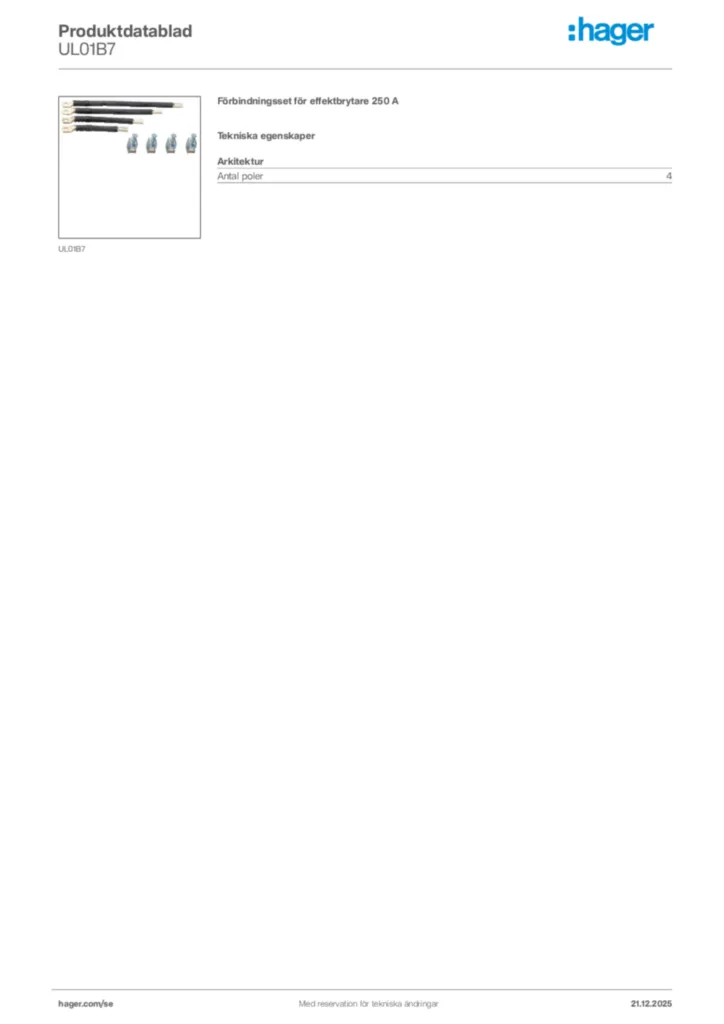 Produktdatablad
UL01B7

:hager

UL01B7

Förbindningsset för effektbrytare 250 A

Tekniska egenskaper

Arkitektur

Antal poler 4

hager.com/se Med reservation för tekniska ändringar 21.12.2025